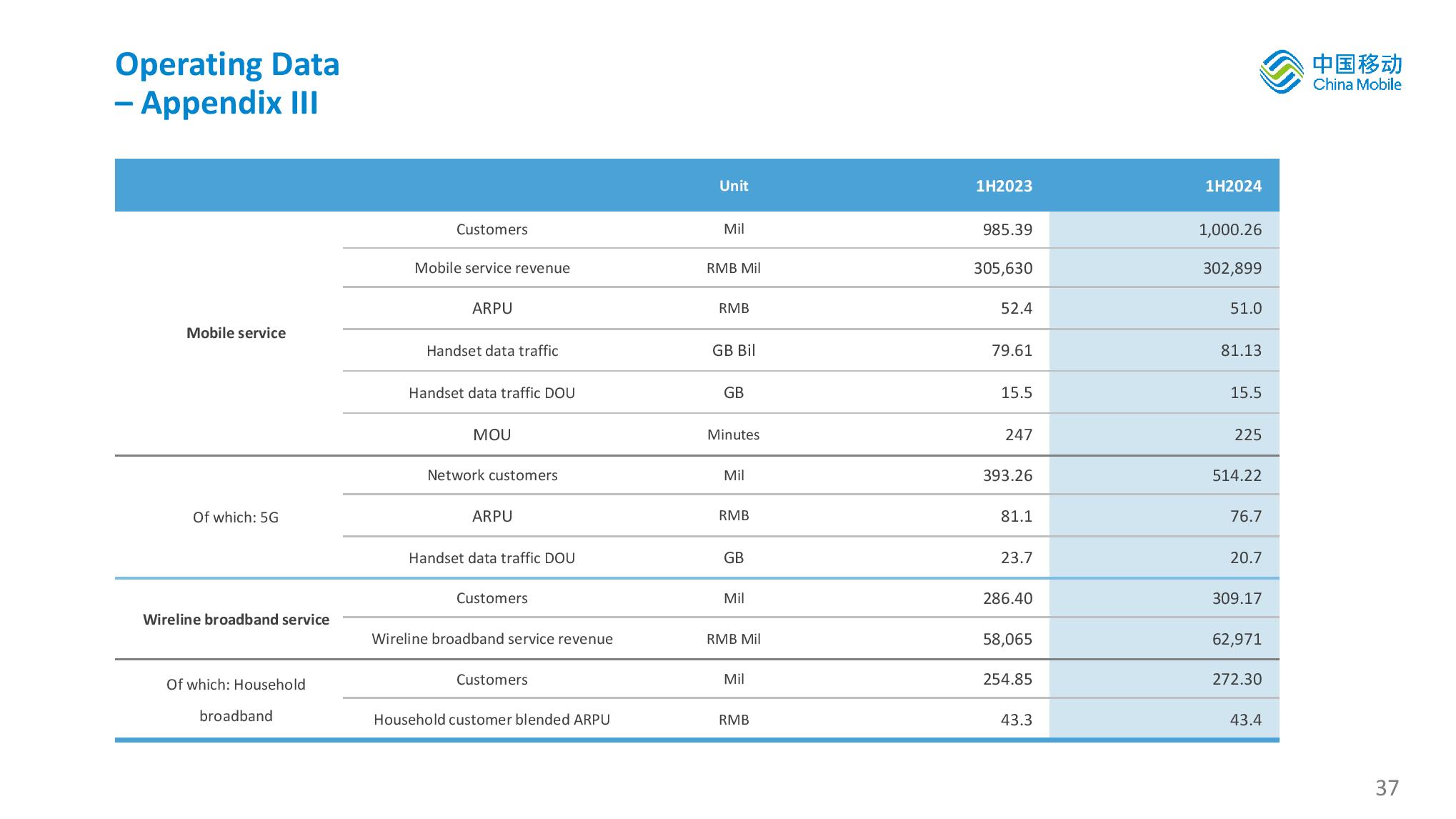 Operating Data
– Appendix III

中国移动
China Mobile

| | | Unit | 1H2023 | 1H2024 |
|---|---|---|---|---|
| Mobile service | Customers | Mil | 985.39 | 1,000.26 |
| | Mobile service revenue | RMB Mil | 305,630 | 302,899 |
| | ARPU | RMB | 52.4 | 51.0 |
| | Handset data traffic | GB Bil | 79.61 | 81.13 |
| | Handset data traffic DOU | GB | 15.5 | 15.5 |
| | MOU | Minutes | 247 | 225 |
| Of which: 5G | Network customers | Mil | 393.26 | 514.22 |
| | ARPU | RMB | 81.1 | 76.7 |
| | Handset data traffic DOU | GB | 23.7 | 20.7 |
| Wireline broadband service | Customers | Mil | 286.40 | 309.17 |
| | Wireline broadband service revenue | RMB Mil | 58,065 | 62,971 |
| Of which: Household broadband | Customers | Mil | 254.85 | 272.30 |
| | Household customer blended ARPU | RMB | 43.3 | 43.4 |

37